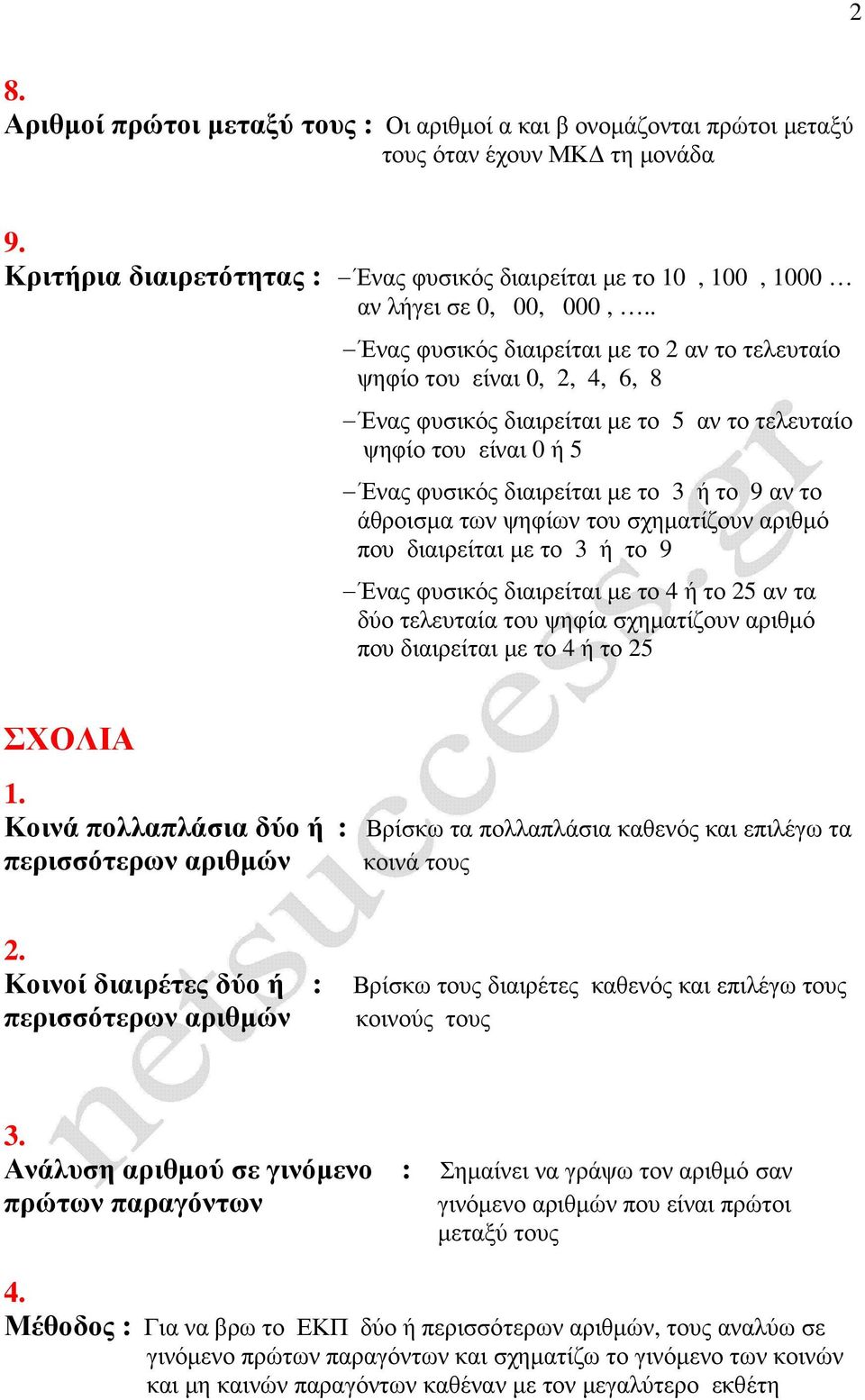 2

8.
Αριθμοί πρώτοι μεταξύ τους : Οι αριθμοί α και β ονομάζονται πρώτοι μεταξύ τους όταν έχουν ΜΚΔ τη μονάδα

9.
Κριτήρια διαιρετότητας : – Ένας φυσικός διαιρείται με το 10 , 100 , 1000 … αν λήγει σε 0, 00, 000 , …..

– Ένας φυσικός διαιρείται με το 2 αν το τελευταίο ψηφίο του είναι 0, 2, 4, 6, 8

– Ένας φυσικός διαιρείται με το 5 αν το τελευταίο ψηφίο του είναι 0 ή 5

– Ένας φυσικός διαιρείται με το 3 ή το 9 αν το άθροισμα των ψηφίων του σχηματίζουν αριθμό που διαιρείται με το 3 ή το 9

– Ένας φυσικός διαιρείται με το 4 ή το 25 αν τα δύο τελευταία του ψηφία σχηματίζουν αριθμό που διαιρείται με το 4 ή το 25

ΣΧΟΛΙΑ
1.
Κοινά πολλαπλάσια δύο ή περισσότερων αριθμών : Βρίσκω τα πολλαπλάσια καθενός και επιλέγω τα κοινά τους

2.
Κοινοί διαιρέτες δύο ή περισσότερων αριθμών : Βρίσκω τους διαιρέτες καθενός και επιλέγω τους κοινούς τους

3.
Ανάλυση αριθμού σε γινόμενο πρώτων παραγόντων : Σημαίνει να γράψω τον αριθμό σαν γινόμενο αριθμών που είναι πρώτοι μεταξύ τους

4.
Μέθοδος : Για να βρω το ΕΚΠ δύο ή περισσότερων αριθμών, τους αναλύω σε γινόμενο πρώτων παραγόντων και σχηματίζω το γινόμενο των κοινών και μη καινών παραγόντων καθέναν με τον μεγαλύτερο εκθέτη

netsuccess.gr